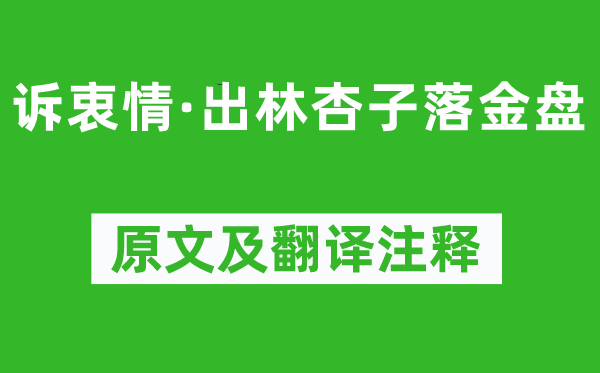 诉衷情·出林杏子落金盘

原文及翻译注释